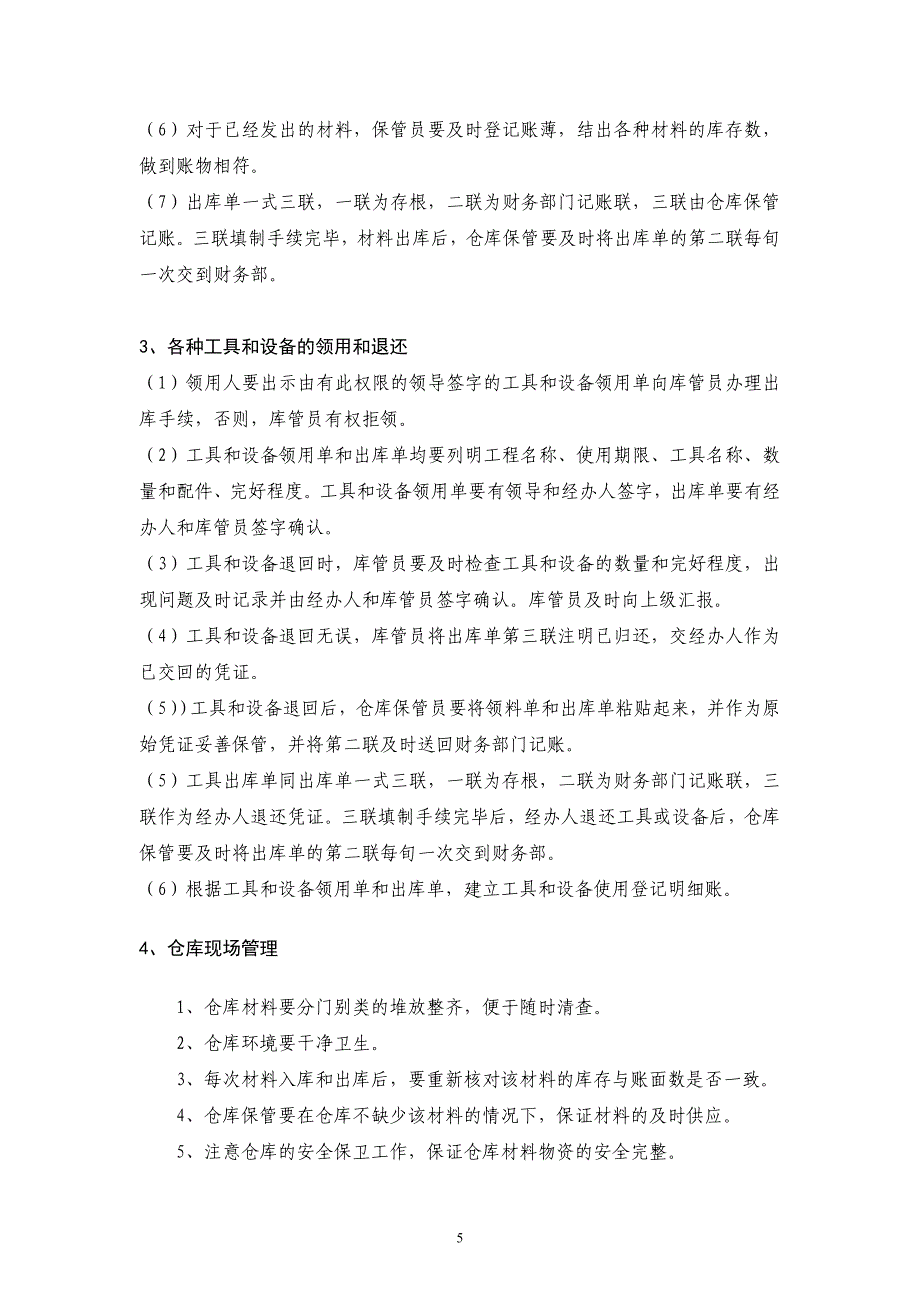 （6）对于已经发出的材料，保管员要及时登记账薄，结出各种材料的库存数，做到账物相符。

（7）出库单一式三联，一联为存根，二联为财务部门记账联，三联由仓库保管记账。三联填制手续完毕，材料出库后，仓库保管要及时将出库单的第二联每旬一次交到财务部。

3、各种工具和设备的领用和退还

（1）领用人要出示由有此权限的领导签字的工具和设备领用单向库管员办理出库手续，否则，库管员有权拒领。

（2）工具和设备领用单和出库单均要列明工程名称、使用期限、工具名称、数量和配件、完好程度。工具和设备领用单要有领导和经办人签字，出库单要有经办人和库管员签字确认。

（3）工具和设备退回时，库管员要及时检查工具和设备的数量和完好程度，出现问题及时记录并由经办人和库管员签字确认。库管员及时向上级汇报。

（4）工具和设备退回无误，库管员将出库单第三联注明已归还，交经办人作为已交回的凭证。

（5)）工具和设备退回后，仓库保管员要将领料单和出库单粘贴起来，并作为原始凭证妥善保管，并将第二联及时送回财务部门记账。

（5）工具出库单同出库单一式三联，一联为存根，二联为财务部门记账联，三联作为经办人退还凭证。三联填制手续完毕后，经办人退还工具或设备后，仓库保管要及时将出库单的第二联每旬一次交到财务部。

（6）根据工具和设备领用单和出库单，建立工具和设备使用登记明细账。

4、仓库现场管理

1、仓库材料要分门别类的堆放整齐，便于随时清查。

2、仓库环境要干净卫生。

3、每次材料入库和出库后，要重新核对该材料的库存与账面数是否一致。

4、仓库保管要在仓库不缺少该材料的情况下，保证材料的及时供应。

5、注意仓库的安全保卫工作，保证仓库材料物资的安全完整。

5